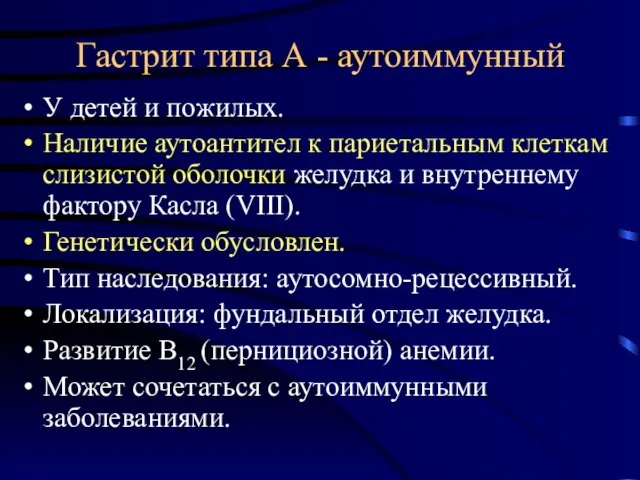 Гастрит типа А - аутоиммунный

• У детей и пожилых.
• Наличие аутоантител к париетальным клеткам слизистой оболочки желудка и внутреннему фактору Касла (VIII).
• Генетически обусловлен.
• Тип наследования: аутосомно-рецессивный.
• Локализация: фундальный отдел желудка.
• Развитие $B_{12}$ (пернициозной) анемии.
• Может сочетаться с аутоиммунными заболеваниями.